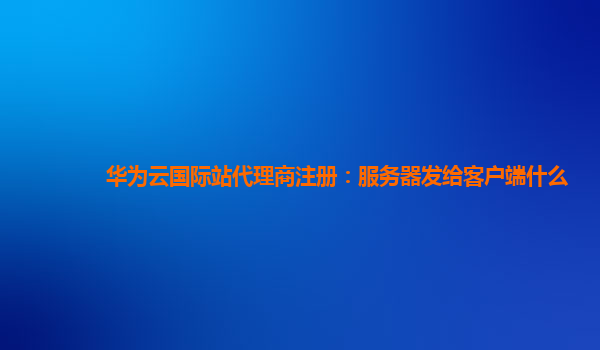 华为云国际站代理商注册：服务器发给客户端什么